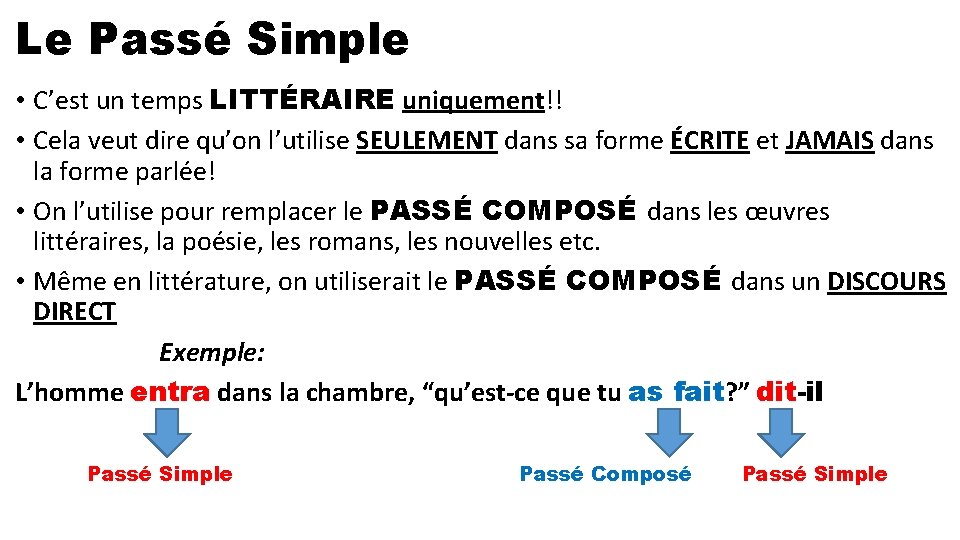 Le Passé Simple

• C'est un temps LITTÉRAIRE uniquement!!

• Cela veut dire qu'on l'utilise SEULEMENT dans sa forme ÉCRITE et JAMAIS dans la forme parlée!

• On l'utilise pour remplacer le PASSÉ COMPOSÉ dans les œuvres littéraires, la poésie, les romans, les nouvelles etc.

• Même en littérature, on utiliserait le PASSÉ COMPOSÉ dans un DISCOURS DIRECT

Exemple:

L'homme entra dans la chambre, "qu'est-ce que tu as fait?" dit-il

Passé Simple

Passé Composé

Passé Simple